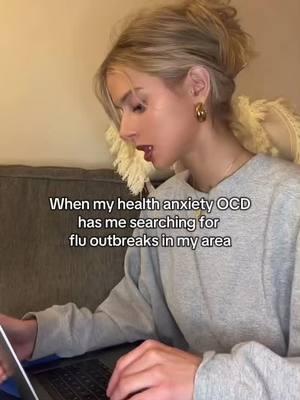 When my health anxiety OCD has me searching for flu outbreaks in my area